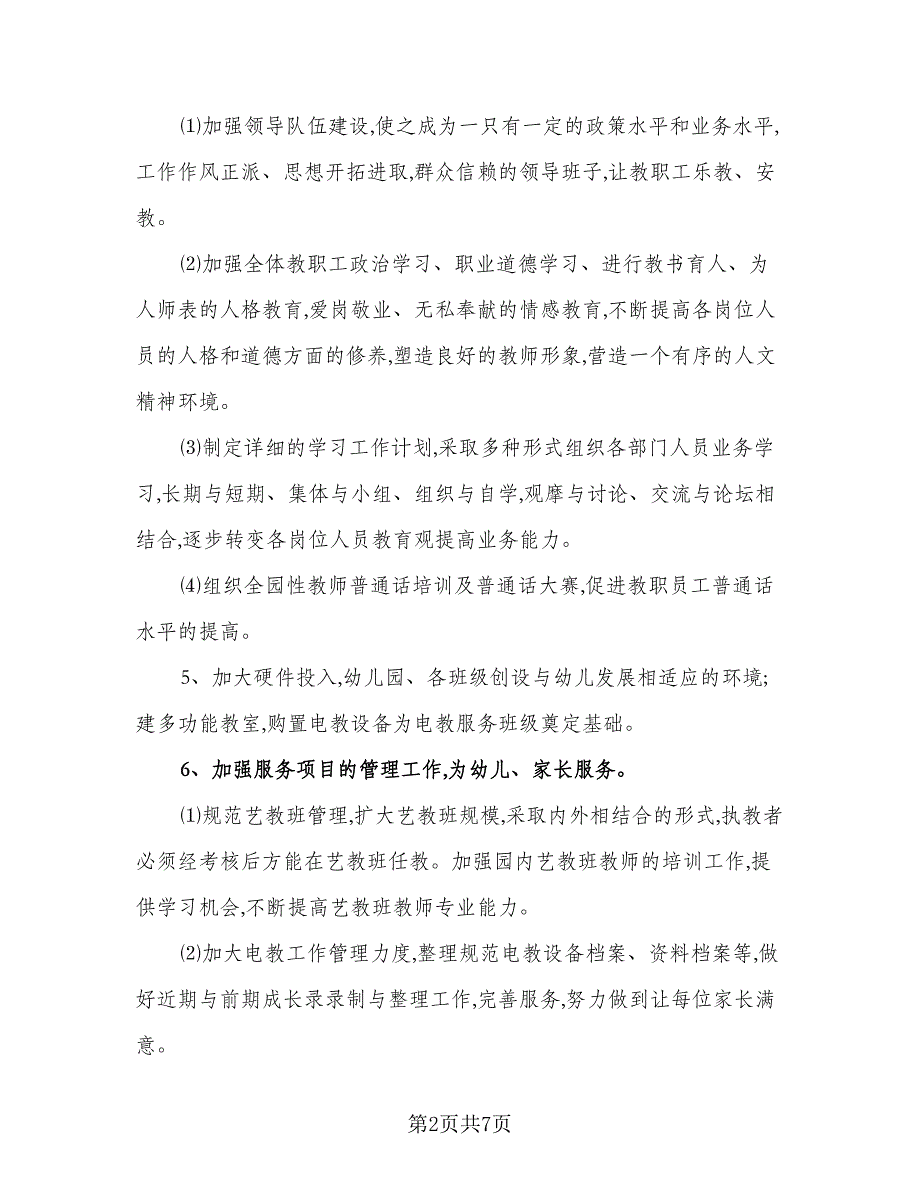 ⑴加强领导队伍建设,使之成为一只有一定的政策水平和业务水平,工作作风正派、思想开拓进取,群众信赖的领导班子,让教职工乐教、安教。

⑵加强全体教职工政治学习、职业道德学习、进行教书育人、为人师表的人格教育,爱岗敬业、无私奉献的情感教育,不断提高各岗位人员的人格和道德方面的修养,塑造良好的教师形象,营造一个有序的人文精神环境。

⑶制定详细的学习工作计划,采取多种形式组织各部门人员业务学习,长期与短期、集体与小组、组织与自学,观摩与讨论、交流与论坛相结合,逐步转变各岗位人员教育观提高业务能力。

⑷组织全园性教师普通话培训及普通话大赛,促进教职员工普通话水平的提高。

5、加大硬件投入,幼儿园、各班级创设与幼儿发展相适应的环境;建多功能教室,购置电教设备为电教服务班级奠定基础。

6、加强服务项目的管理工作,为幼儿、家长服务。

⑴规范艺教班管理,扩大艺教班规模,采取内外相结合的形式,执教者必须经考核后方能在艺教班任教。加强园内艺教班教师的培训工作,提供学习机会,不断提高艺教班教师专业能力。

⑵加大电教工作管理力度,整理规范电教设备档案、资料档案等,做好近期与前期成长录录制与整理工作,完善服务,努力做到让每位家长满意。

第2页共7页